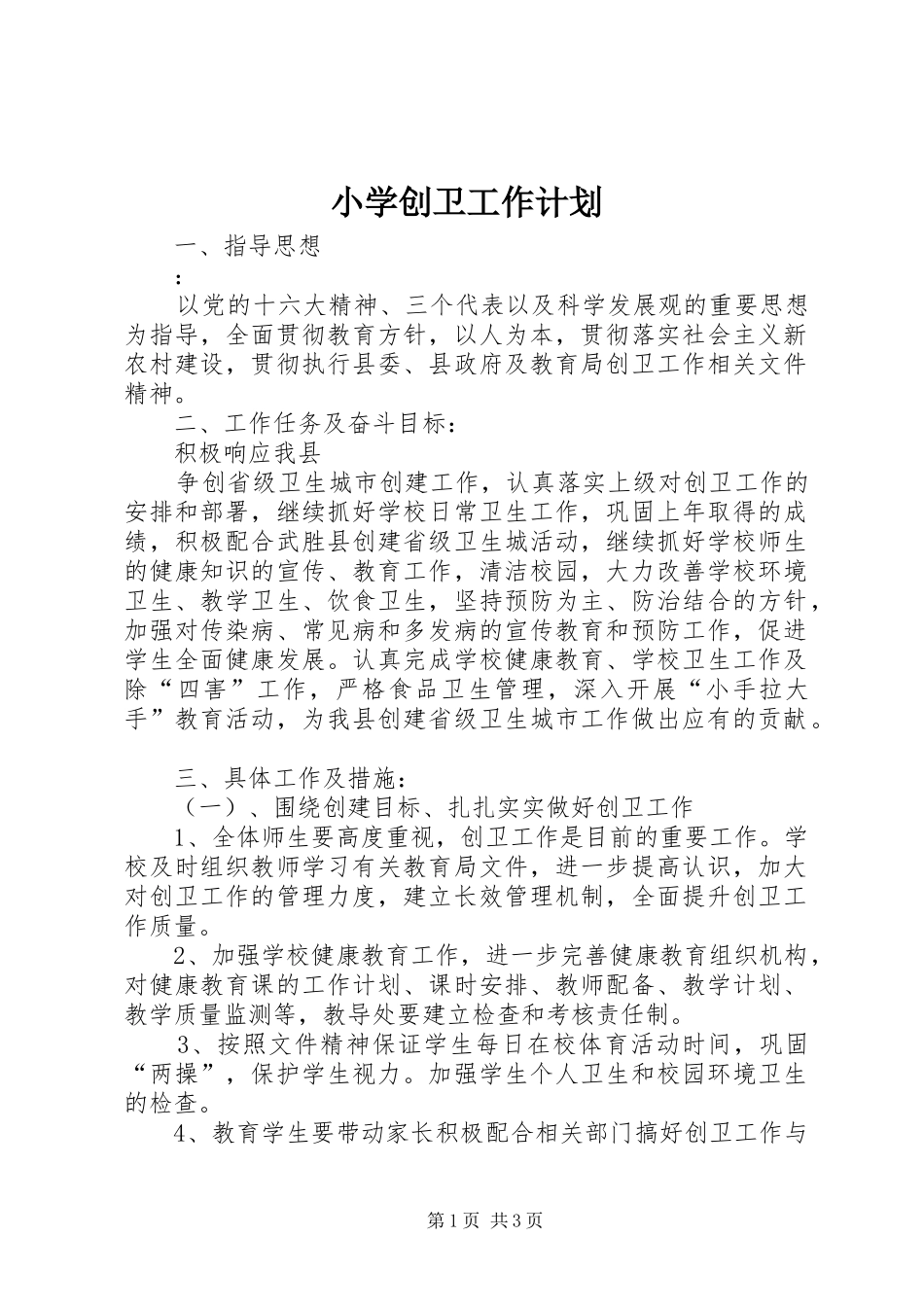 小学创卫工作计划

一、指导思想

:

以党的十六大精神、三个代表以及科学发展观的重要思想为指导，全面贯彻教育方针，以人为本，贯彻落实社会主义新农村建设，贯彻执行县委、县政府及教育局创卫工作相关文件精神。

二、工作任务及奋斗目标：

积极响应我县

争创省级卫生城市创建工作，认真落实上级对创卫工作的安排和部署，继续抓好学校日常卫生工作，巩固上年取得的成绩，积极配合武胜县创建省级卫生城活动，继续抓好学校师生的健康知识的宣传、教育工作，清洁校园，大力改善学校环境卫生、教学卫生、饮食卫生，坚持预防为主、防治结合的方针，加强对传染病、常见病和多发病的宣传教育和预防工作，促进学生全面健康发展。认真完成学校健康教育、学校卫生工作及除“四害”工作，严格食品卫生管理，深入开展“小手拉大手”教育活动，为我县创建省级卫生城市工作做出应有的贡献。

三、具体工作及措施：

（一）、围绕创建目标、扎扎实实做好创卫工作

1、全体师生要高度重视，创卫工作是目前的重要工作。学校及时组织教师学习有关教育局文件，进一步提高认识，加大对创卫工作的管理力度，建立长效管理机制，全面提升创卫工作质量。

2、加强学校健康教育工作，进一步完善健康教育组织机构，对健康教育课的工作计划、课时安排、教师配备、教学计划、教学质量监测等，教导处要建立检查和考核责任制。

3、按照文件精神保证学生每日在校体育活动时间，巩固“两操”，保护学生视力。加强学生个人卫生和校园环境卫生的检查。

4、教育学生要带动家长积极配合相关部门搞好创卫工作与

第1页 共3页